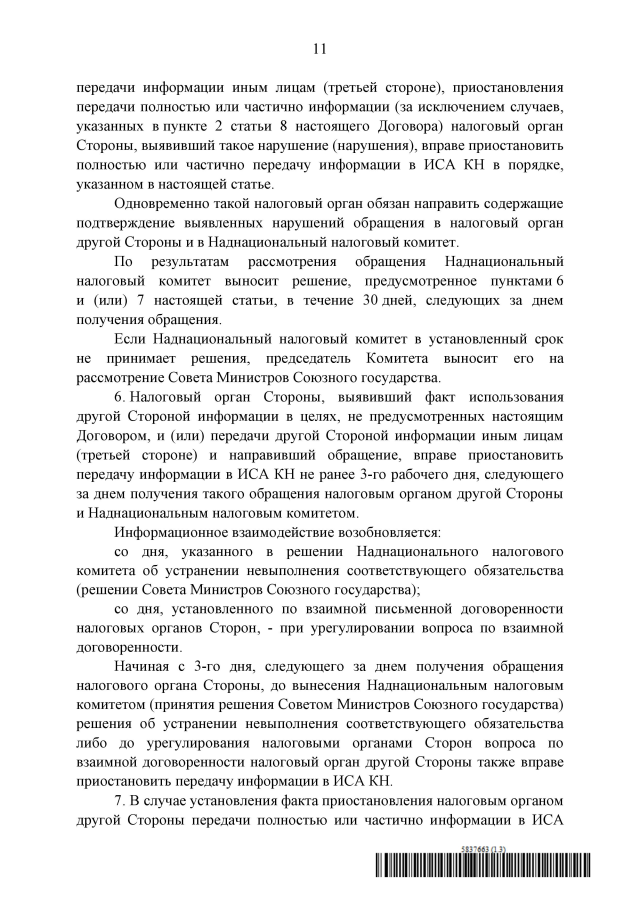 11

передачи информации иным лицам (третьей стороне), приостановления передачи полностью или частично информации (за исключением случаев, указанных в пункте 2 статьи 8 настоящего Договора) налоговый орган Стороны, выявивший такое нарушение (нарушения), вправе приостановить полностью или частично передачу информации в ИСА КН в порядке, указанном в настоящей статье.

Одновременно такой налоговый орган обязан направить содержащие подтверждение выявленных нарушений обращения в налоговый орган другой Стороны и в Наднациональный налоговый комитет.

По результатам рассмотрения обращения Наднациональный налоговый комитет выносит решение, предусмотренное пунктами 6 и (или) 7 настоящей статьи, в течение 30 дней, следующих за днем получения обращения.

Если Наднациональный налоговый комитет в установленный срок не принимает решения, председатель Комитета выносит его на рассмотрение Совета Министров Союзного государства.

6. Налоговый орган Стороны, выявивший факт использования другой Стороной информации в целях, не предусмотренных настоящим Договором, и (или) передачи другой Стороной информации иным лицам (третьей стороне) и направивший обращение, вправе приостановить передачу информации в ИСА КН не ранее 3-го рабочего дня, следующего за днем получения такого обращения налоговым органом другой Стороны и Наднациональным налоговым комитетом.

Информационное взаимодействие возобновляется:

со дня, указанного в решении Наднационального налогового комитета об устранении невыполнения соответствующего обязательства (решении Совета Министров Союзного государства);

со дня, установленного по взаимной письменной договоренности налоговых органов Сторон, - при урегулировании вопроса по взаимной договоренности.

Начиная с 3-го дня, следующего за днем получения обращения налогового органа Стороны, до вынесения Наднациональным налоговым комитетом (принятия решения Советом Министров Союзного государства) решения об устранении невыполнения соответствующего обязательства либо до урегулирования налоговыми органами Сторон вопроса по взаимной договоренности налоговый орган другой Стороны также вправе приостановить передачу информации в ИСА КН.

7. В случае установления факта приостановления налоговым органом другой Стороны передачи полностью или частично информации в ИСА

5837663 (1.3)